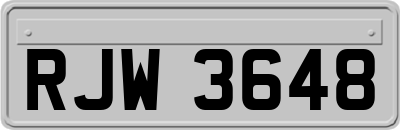 RJW 3648